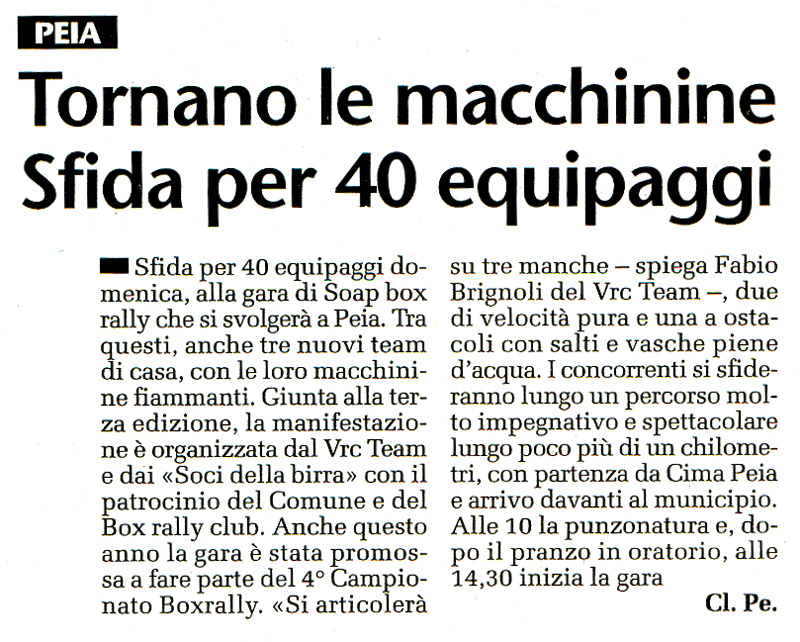 PEIA

Tornano le macchinine Sfida per 40 equipaggi

Sfida per 40 equipaggi domenica, alla gara di Soap box rally che si svolgerà a Peia. Tra questi, anche tre nuovi team di casa, con le loro macchinine fiammanti. Giunta alla terza edizione, la manifestazione è organizzata dal Vrc Team e dai «Soci della birra» con il patrocinio del Comune e del Box rally club. Anche questo anno la gara è stata promossa a fare parte del 4° Campionato Boxrally. «Si articolerà su tre manche – spiega Fabio Brignoli del Vrc Team –, due di velocità pura e una a ostacoli con salti e vasche piene d'acqua. I concorrenti si sfideranno lungo un percorso molto impegnativo e spettacolare lungo poco più di un chilometri, con partenza da Cima Peia e arrivo davanti al municipio. Alle 10 la punzonatura e, dopo il pranzo in oratorio, alle 14,30 inizia la gara

Cl. Pe.